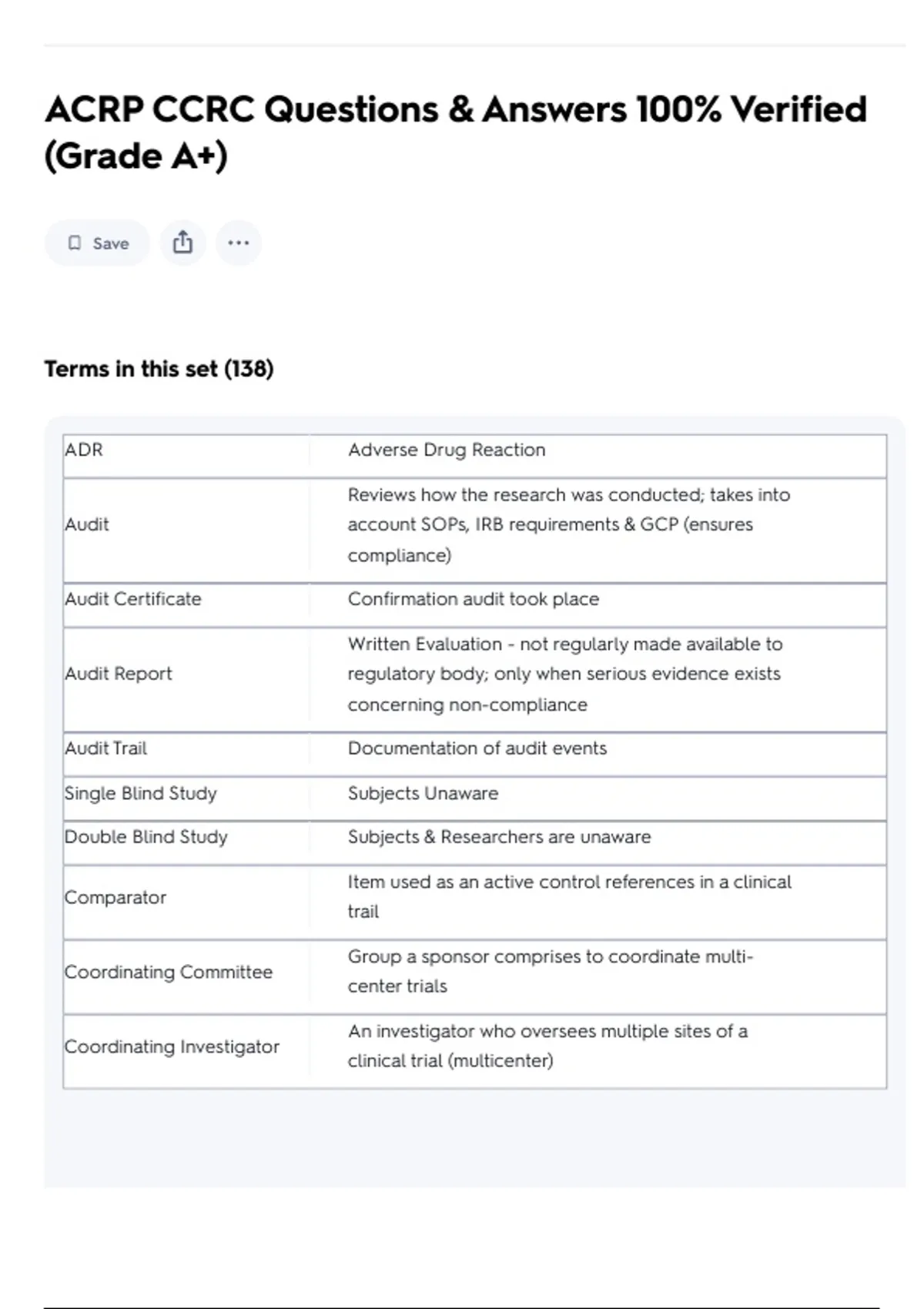 ACRP CCRC Questions & Answers 100% Verified (Grade A+)

Save

Terms in this set (138)

| | |
|---|---|
| ADR | Adverse Drug Reaction |
| Audit | Reviews how the research was conducted; takes into account SOPs, IRB requirements & GCP (ensures compliance) |
| Audit Certificate | Confirmation audit took place |
| Audit Report | Written Evaluation - not regularly made available to regulatory body; only when serious evidence exists concerning non-compliance |
| Audit Trail | Documentation of audit events |
| Single Blind Study | Subjects Unaware |
| Double Blind Study | Subjects & Researchers are unaware |
| Comparator | Item used as an active control references in a clinical trail |
| Coordinating Committee | Group a sponsor comprises to coordinate multi-center trials |
| Coordinating Investigator | An investigator who oversees multiple sites of a clinical trial (multicenter) |